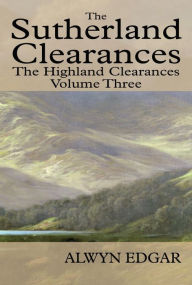 The
Sutherland
Clearances
The Highland Clearances
Volume Three

ALWYN EDGAR